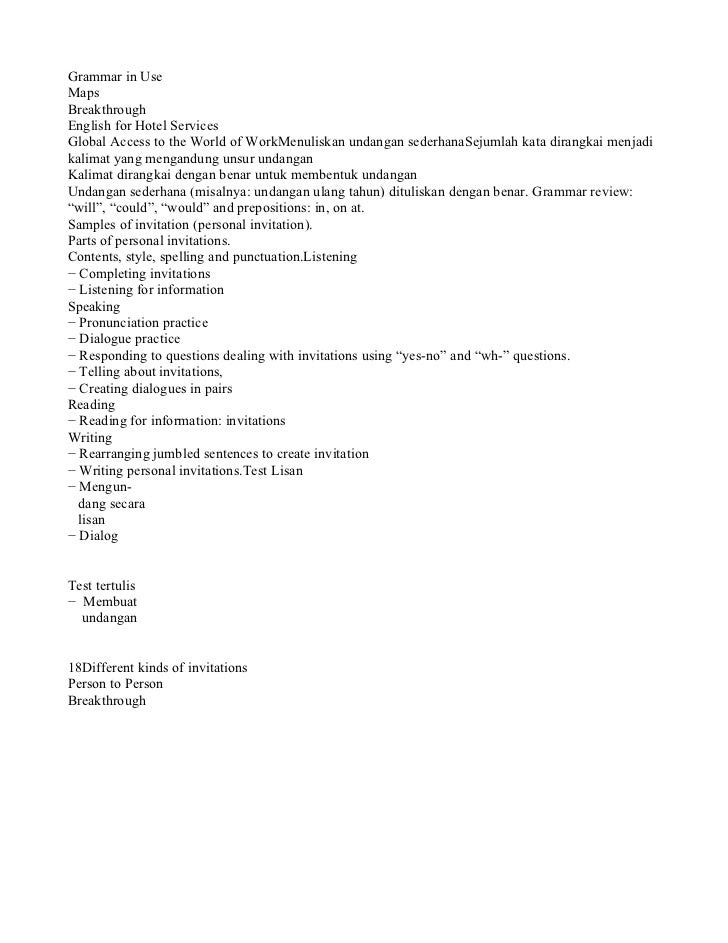 Grammar in Use
Maps
Breakthrough
English for Hotel Services
Global Access to the World of WorkMenuliskan undangan sederhanaSejumlah kata dirangkai menjadi kalimat yang mengandung unsur undangan
Kalimat dirangkai dengan benar untuk membentuk undangan
Undangan sederhana (misalnya: undangan ulang tahun) dituliskan dengan benar. Grammar review: “will”, “could”, “would” and prepositions: in, on at.
Samples of invitation (personal invitation).
Parts of personal invitations.
Contents, style, spelling and punctuation.Listening
− Completing invitations
− Listening for information
Speaking
− Pronunciation practice
− Dialogue practice
− Responding to questions dealing with invitations using “yes-no” and “wh-” questions.
− Telling about invitations,
− Creating dialogues in pairs
Reading
− Reading for information: invitations
Writing
− Rearranging jumbled sentences to create invitation
− Writing personal invitations.Test Lisan
− Mengundang secara lisan
− Dialog

Test tertulis
− Membuat undangan

18Different kinds of invitations
Person to Person
Breakthrough